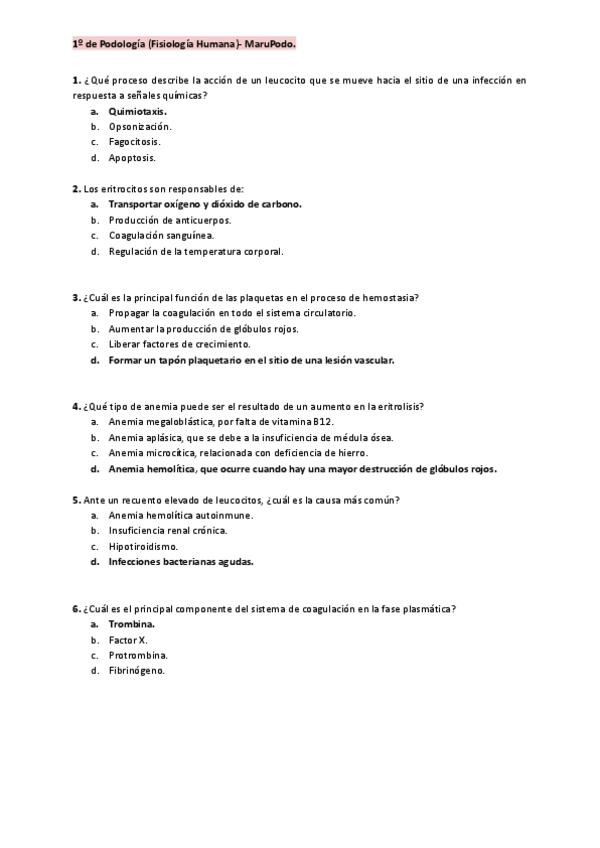 1º de Podología (Fisiología Humana)- MaruPodo.

1. ¿Qué proceso describe la acción de un leucocito que se mueve hacia el sitio de una infección en respuesta a señales químicas?
a. Quimiotaxis.
b. Opsonización.
c. Fagocitosis.
d. Apoptosis.

2. Los eritrocitos son responsables de:
a. Transportar oxígeno y dióxido de carbono.
b. Producción de anticuerpos.
c. Coagulación sanguínea.
d. Regulación de la temperatura corporal.

3. ¿Cuál es la principal función de las plaquetas en el proceso de hemostasia?
a. Propagar la coagulación en todo el sistema circulatorio.
b. Aumentar la producción de glóbulos rojos.
c. Liberar factores de crecimiento.
d. Formar un tapón plaquetario en el sitio de una lesión vascular.

4. ¿Qué tipo de anemia puede ser el resultado de un aumento en la eritrolisis?
a. Anemia megaloblástica, por falta de vitamina B12.
b. Anemia aplásica, que se debe a la insuficiencia de médula ósea.
c. Anemia microcítica, relacionada con deficiencia de hierro.
d. Anemia hemolítica, que ocurre cuando hay una mayor destrucción de glóbulos rojos.

5. Ante un recuento elevado de leucocitos, ¿cuál es la causa más común?
a. Anemia hemolítica autoinmune.
b. Insuficiencia renal crónica.
c. Hipotiroidismo.
d. Infecciones bacterianas agudas.

6. ¿Cuál es el principal componente del sistema de coagulación en la fase plasmática?
a. Trombina.
b. Factor X.
c. Protrombina.
d. Fibrinógeno.